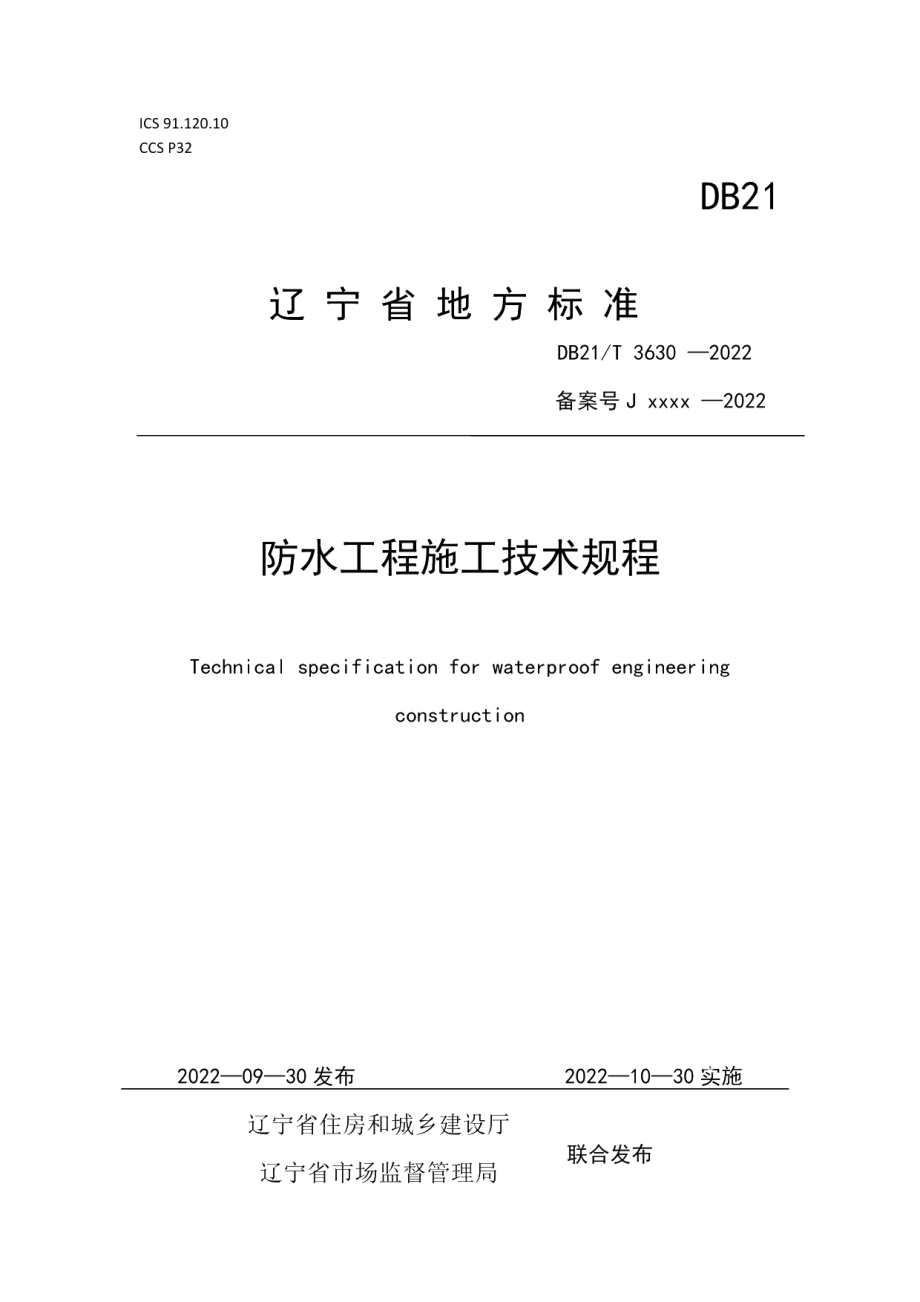 ICS 91.120.10
CCS P32

DB21

辽宁省地方标准

DB21/T 3630 —2022

备案号 J xxxx —2022

防水工程施工技术规程

Technical specification for waterproof engineering construction

2022—09—30 发布

2022—10—30 实施

辽宁省住房和城乡建设厅
辽宁省市场监督管理局

联合发布